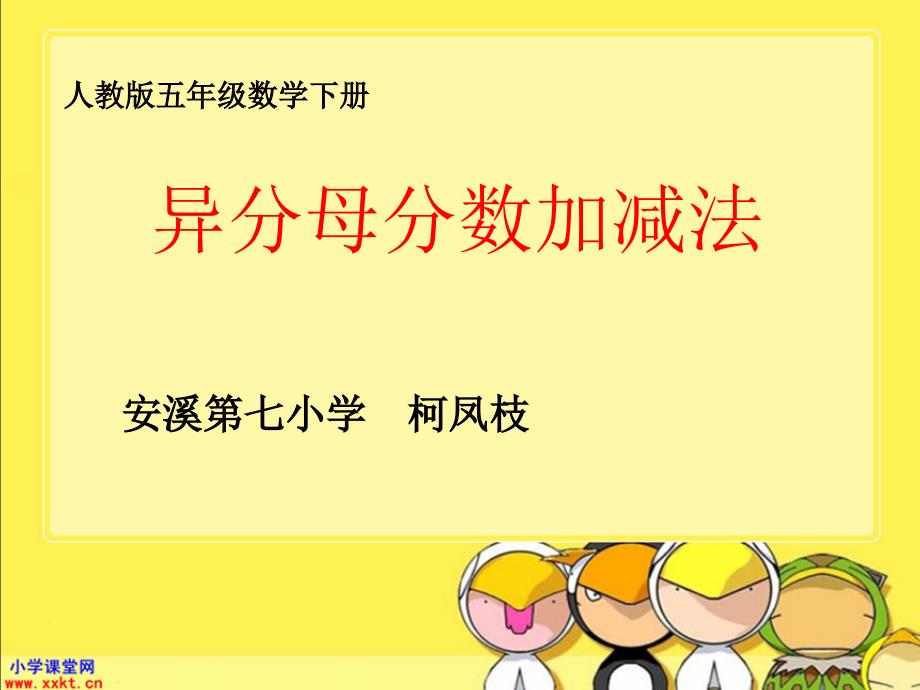 人教版五年级数学下册

异分母分数加减法

安溪第七小学　柯凤枝

小学课堂网
www.xxkt.cn